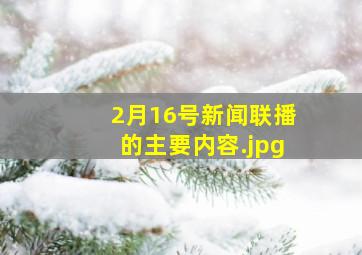 2月16号新闻联播的主要内容.jpg